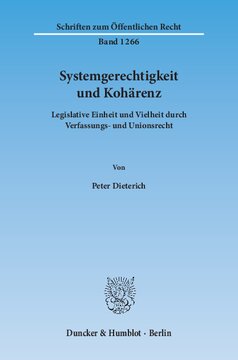 Schriften zum Öffentlichen Recht

Band 1266

Systemgerechtigkeit und Kohärenz

Legislative Einheit und Vielheit durch Verfassungs- und Unionsrecht

Von

Peter Dieterich

Duncker & Humblot · Berlin